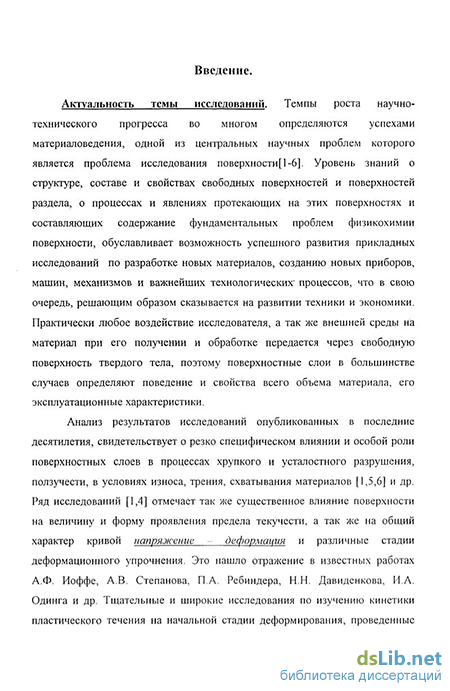 Введение.

Актуальность темы исследований. Темпы роста научно-технического прогресса во многом определяются успехами материаловедения, одной из центральных научных проблем которого является проблема исследования поверхности[1-6]. Уровень знаний о структуре, составе и свойствах свободных поверхностей и поверхностей раздела, о процессах и явлениях протекающих на этих поверхностях и составляющих содержание фундаментальных проблем физикохимии поверхности, обуславливает возможность успешного развития прикладных исследований по разработке новых материалов, созданию новых приборов, машин, механизмов и важнейших технологических процессов, что в свою очередь, решающим образом сказывается на развитии техники и экономики. Практически любое воздействие исследователя, а так же внешней среды на материал при его получении и обработке передается через свободную поверхность твердого тела, поэтому поверхностные слои в большинстве случаев определяют поведение и свойства всего объема материала, его эксплуатационные характеристики.

Анализ результатов исследований опубликованных в последние десятилетия, свидетельствует о резко специфическом влиянии и особой роли поверхностных слоев в процессах хрупкого и усталостного разрушения, ползучести, в условиях износа, трения, схватывания материалов [1,5,6] и др. Ряд исследований [1,4] отмечает так же существенное влияние поверхности на величину и форму проявления предела текучести, а так же на общий характер кривой напряжение – деформация и различные стадии деформационного упрочнения. Это нашло отражение в известных работах А.Ф. Иоффе, А.В. Степанова, П.А. Ребиндера, Н.Н. Давиденкова, И.А. Одинга и др. Тщательные и широкие исследования по изучению кинетики пластического течения на начальной стадии деформирования, проведенные

dsLib.net
библиотека диссертаций